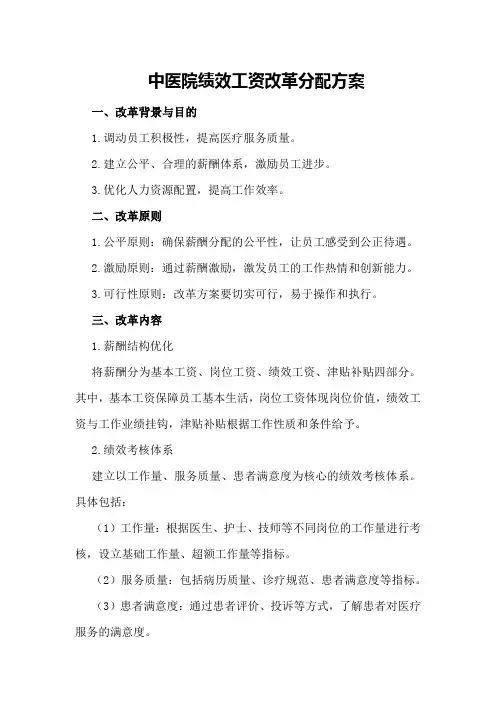 中医院绩效工资改革分配方案

一、改革背景与目的

1.调动员工积极性，提高医疗服务质量。

2.建立公平、合理的薪酬体系，激励员工进步。

3.优化人力资源配置，提高工作效率。

二、改革原则

1.公平原则：确保薪酬分配的公平性，让员工感受到公正待遇。

2.激励原则：通过薪酬激励，激发员工的工作热情和创新能力。

3.可行性原则：改革方案要切实可行，易于操作和执行。

三、改革内容

1.薪酬结构优化

将薪酬分为基本工资、岗位工资、绩效工资、津贴补贴四部分。其中，基本工资保障员工基本生活，岗位工资体现岗位价值，绩效工资与工作业绩挂钩，津贴补贴根据工作性质和条件给予。

2.绩效考核体系

建立以工作量、服务质量、患者满意度为核心的绩效考核体系。具体包括：

（1）工作量：根据医生、护士、技师等不同岗位的工作量进行考核，设立基础工作量、超额工作量等指标。

（2）服务质量：包括病历质量、诊疗规范、患者满意度等指标。

（3）患者满意度：通过患者评价、投诉等方式，了解患者对医疗服务的满意度。